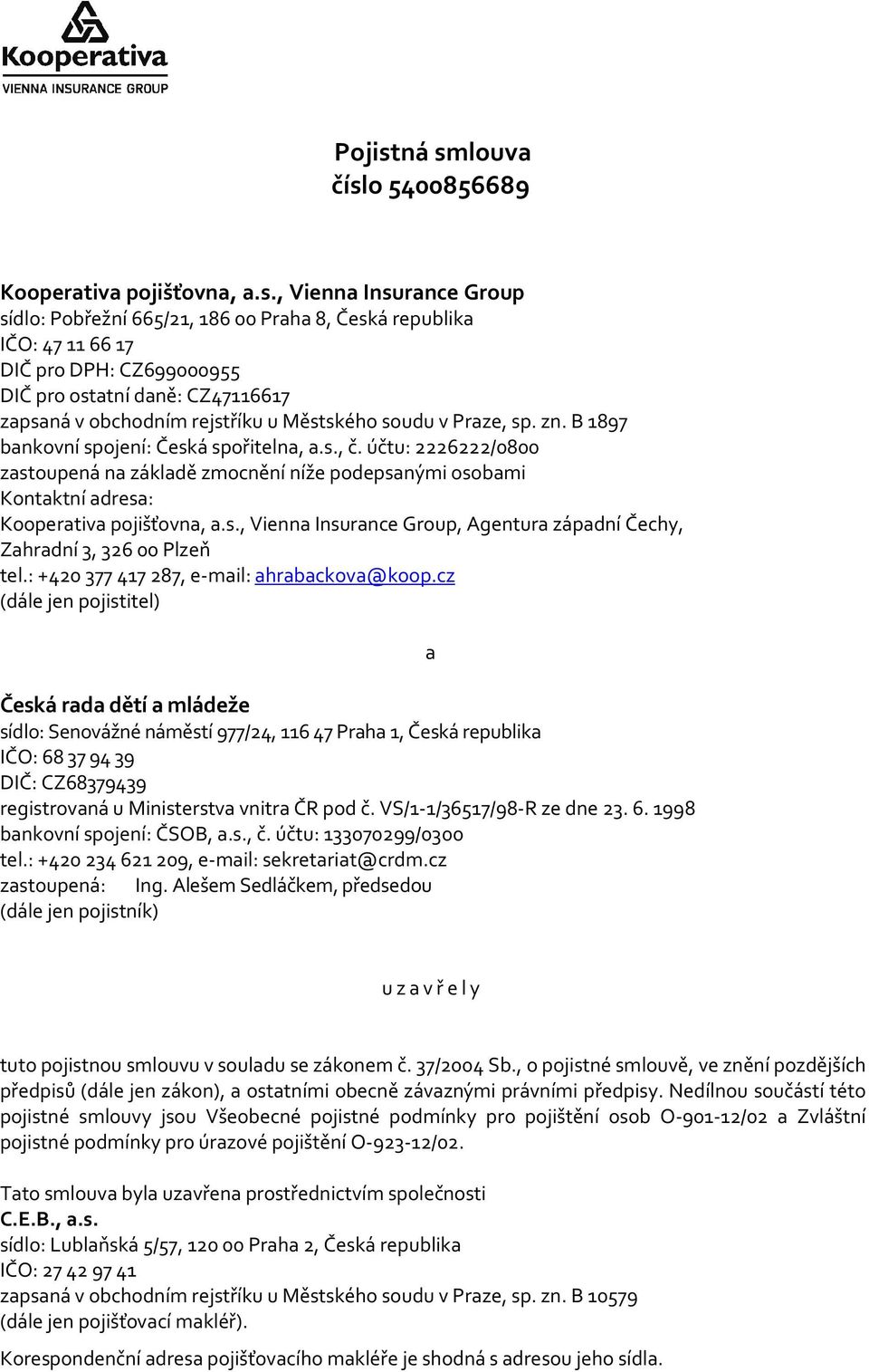 Kooperativa
VIENNA INSURANCE GROUP

Pojistná smlouva
číslo 5400856689

Kooperativa pojišťovna, a.s., Vienna Insurance Group
sídlo: Pobřežní 665/21, 186 00 Praha 8, Česká republika
IČO: 47 11 66 17
DIČ pro DPH: CZ699000955
DIČ pro ostatní daně: CZ47116617
zapsaná v obchodním rejstříku u Městského soudu v Praze, sp. zn. B 1897
bankovní spojení: Česká spořitelna, a.s., č. účtu: 2226222/0800
zastoupená na základě zmocnění níže podepsanými osobami
Kontaktní adresa:
Kooperativa pojišťovna, a.s., Vienna Insurance Group, Agentura západní Čechy, Zahradní 3, 326 00 Plzeň
tel.: +420 377 417 287, e-mail: ahrabackova@koop.cz
(dále jen pojistitel)

a

Česká rada dětí a mládeže
sídlo: Senovážné náměstí 977/24, 116 47 Praha 1, Česká republika
IČO: 68 37 94 39
DIČ: CZ68379439
registrovaná u Ministerstva vnitra ČR pod č. VS/1-1/36517/98-R ze dne 23. 6. 1998
bankovní spojení: ČSOB, a.s., č. účtu: 133070299/0300
tel.: +420 234 621 209, e-mail: sekretariat@crdm.cz
zastoupená: Ing. Alešem Sedláčkem, předsedou
(dále jen pojistník)

u z a v ř e l y

tuto pojistnou smlouvu v souladu se zákonem č. 37/2004 Sb., o pojistné smlouvě, ve znění pozdějších předpisů (dále jen zákon), a ostatními obecně závaznými právními předpisy. Nedílnou součástí této pojistné smlouvy jsou Všeobecné pojistné podmínky pro pojištění osob O-901-12/02 a Zvláštní pojistné podmínky pro úrazové pojištění O-923-12/02.

Tato smlouva byla uzavřena prostřednictvím společnosti
C.E.B., a.s.
sídlo: Lublaňská 5/57, 120 00 Praha 2, Česká republika
IČO: 27 42 97 41
zapsaná v obchodním rejstříku u Městského soudu v Praze, sp. zn. B 10579
(dále jen pojišťovací makléř).

Korespondenční adresa pojišťovacího makléře je shodná s adresou jeho sídla.